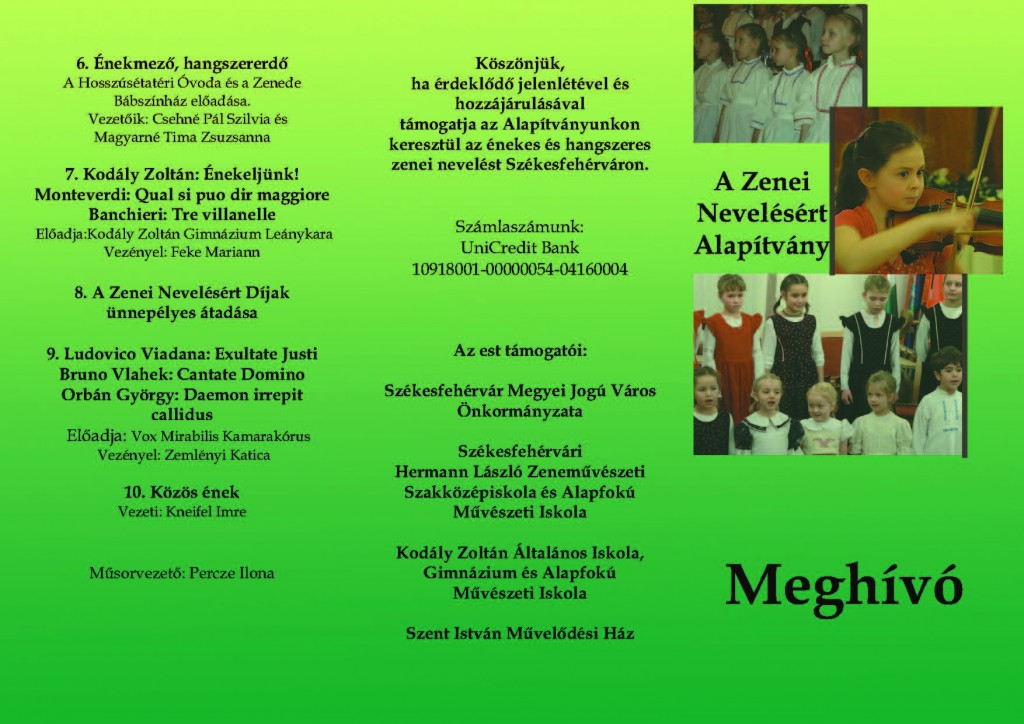 6. Énekmező, hangszererdő
A Hosszúsétatéri Óvoda és a Zenede Bábszínház előadása.
Vezetőik: Csehné Pál Szilvia és Magyarné Tima Zsuzsanna

7. Kodály Zoltán: Énekeljünk!
Monteverdi: Qual si puo dir maggiore
Banchieri: Tre villanelle
Előadja:Kodály Zoltán Gimnázium Leánykara
Vezényel: Feke Mariann

8. A Zenei Nevelésért Díjak ünnepélyes átadása

9. Ludovico Viadana: Exultate Justi
Bruno Vlahek: Cantate Domino
Orbán György: Daemon irrepit callidus
Előadja: Vox Mirabilis Kamarakórus
Vezényel: Zemlényi Katica

10. Közös ének
Vezeti: Kneifel Imre

Műsorvezető: Percze Ilona

Köszönjük, ha érdeklődő jelenlétével és hozzájárulásával támogatja az Alapítványunkon keresztül az énekes és hangszeres zenei nevelést Székesfehérváron.

Számlaszámunk:
UniCredit Bank
10918001-00000054-04160004

Az est támogatói:

Székesfehérvár Megyei Jogú Város Önkormányzata

Székesfehérvári Hermann László Zeneművészeti Szakközépiskola és Alapfokú Művészeti Iskola

Kodály Zoltán Általános Iskola, Gimnázium és Alapfokú Művészeti Iskola

Szent István Művelődési Ház

A Zenei Nevelésért Alapítvány

Meghívó